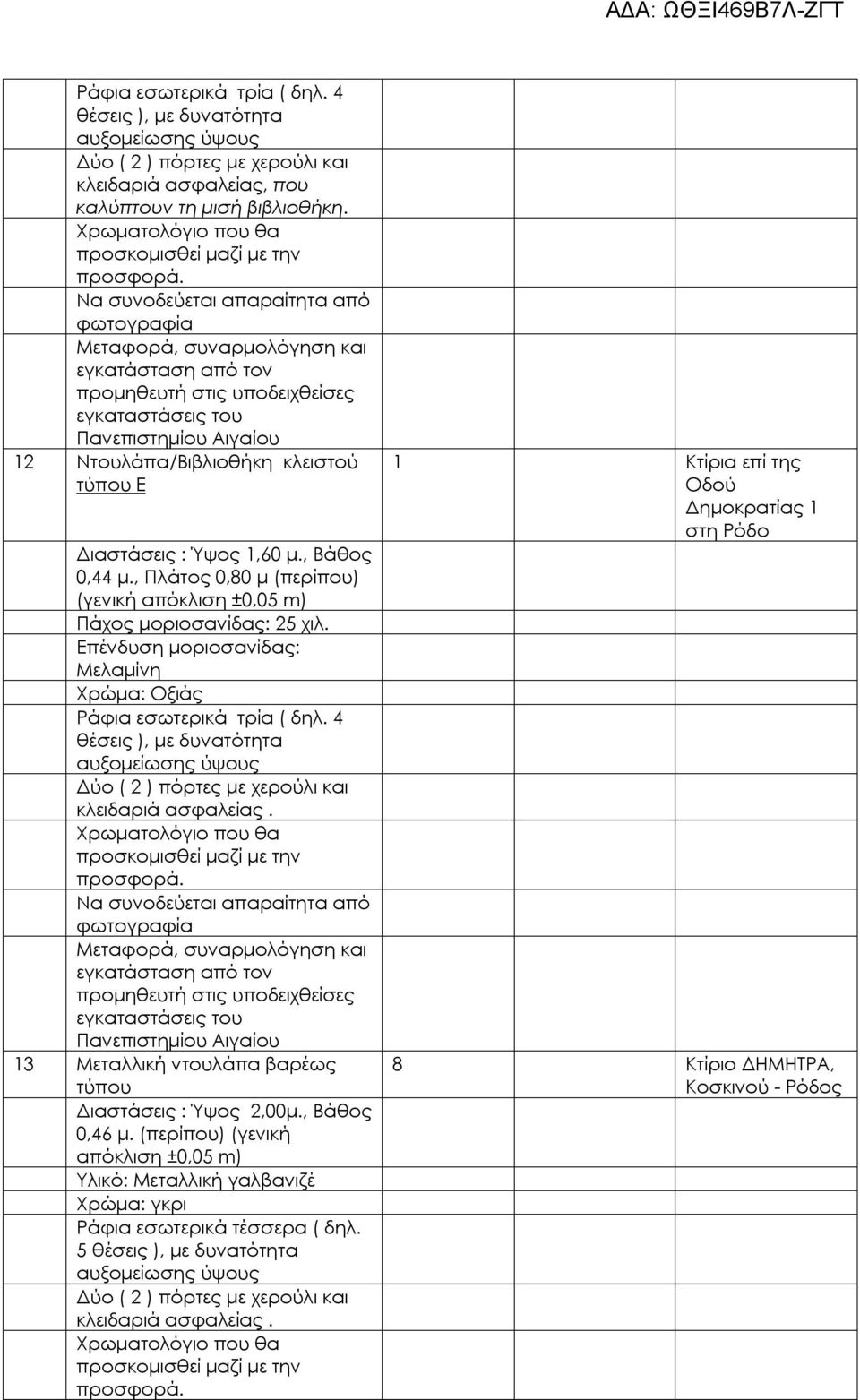 ΑΔΑ: ΩΘΞΙ469Β7Λ-ΖΓΤ

|  |  |  |  |
|---|---|---|---|
|  | Ράφια εσωτερικά τρία ( δηλ. 4 θέσεις ), με δυνατότητα αυξομείωσης ύψους Δύο ( 2 ) πόρτες με χερούλι και κλειδαριά ασφαλείας, που καλύπτουν τη μισή βιβλιοθήκη. Χρωματολόγιο που θα προσκομισθεί μαζί με την προσφορά. Να συνοδεύεται απαραίτητα από φωτογραφία Μεταφορά, συναρμολόγηση και εγκατάσταση από τον προμηθευτή στις υποδειχθείσες εγκαταστάσεις του Πανεπιστημίου Αιγαίου |  |  |
| 12 | Ντουλάπα/Βιβλιοθήκη κλειστού τύπου Ε Διαστάσεις : Ύψος 1,60 μ., Βάθος 0,44 μ., Πλάτος 0,80 μ (περίπου) (γενική απόκλιση ±0,05 m) Πάχος μοριοσανίδας: 25 χιλ. Επένδυση μοριοσανίδας: Μελαμίνη Χρώμα: Οξιάς Ράφια εσωτερικά τρία ( δηλ. 4 θέσεις ), με δυνατότητα αυξομείωσης ύψους Δύο ( 2 ) πόρτες με χερούλι και κλειδαριά ασφαλείας . Χρωματολόγιο που θα προσκομισθεί μαζί με την προσφορά. Να συνοδεύεται απαραίτητα από φωτογραφία Μεταφορά, συναρμολόγηση και εγκατάσταση από τον προμηθευτή στις υποδειχθείσες εγκαταστάσεις του Πανεπιστημίου Αιγαίου | 1 | Κτίρια επί της Οδού Δημοκρατίας 1 στη Ρόδο |
| 13 | Μεταλλική ντουλάπα βαρέως τύπου Διαστάσεις : Ύψος 2,00μ., Βάθος 0,46 μ. (περίπου) (γενική απόκλιση ±0,05 m) Υλικό: Μεταλλική γαλβανιζέ Χρώμα: γκρι Ράφια εσωτερικά τέσσερα ( δηλ. 5 θέσεις ), με δυνατότητα αυξομείωσης ύψους Δύο ( 2 ) πόρτες με χερούλι και κλειδαριά ασφαλείας . Χρωματολόγιο που θα προσκομισθεί μαζί με την προσφορά. | 8 | Κτίριο ΔΗΜΗΤΡΑ, Κοσκινού - Ρόδος |